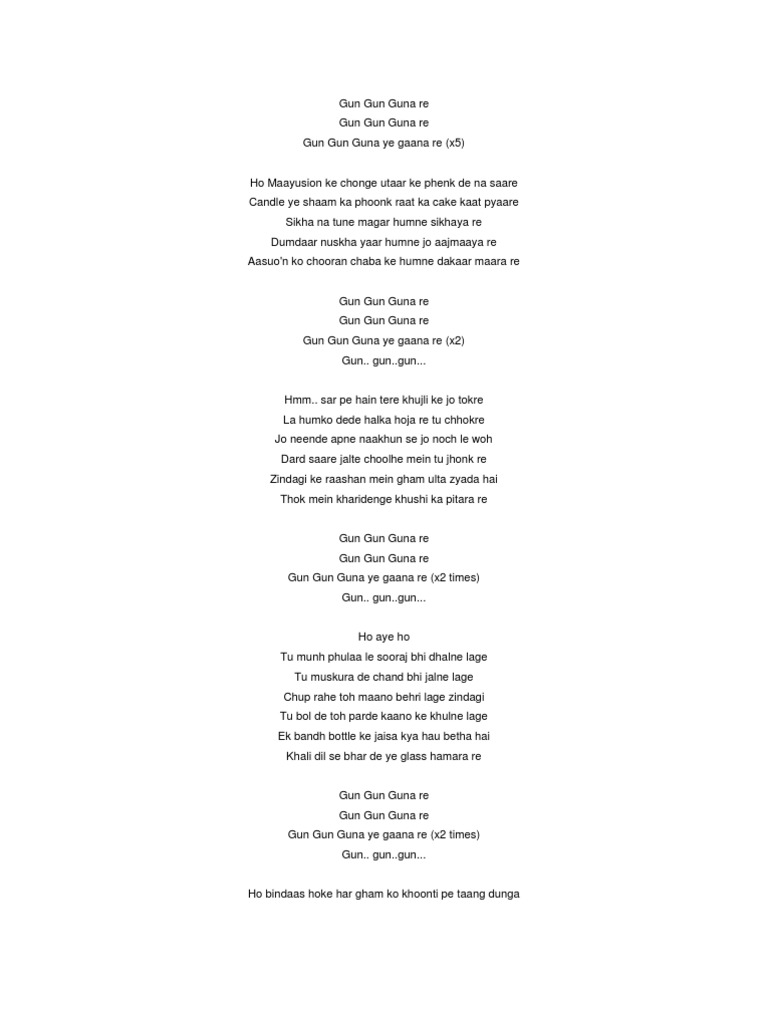 Gun Gun Guna re
Gun Gun Guna re
Gun Gun Guna ye gaana re (x5)

Ho Maayusion ke chonge utaar ke phenk de na saare
Candle ye shaam ka phoonk raat ka cake kaat pyaare
Sikha na tune magar humne sikhaya re
Dumdaar nuskha yaar humne jo aajmaaya re
Aasuo'n ko chooran chaba ke humne dakaar maara re

Gun Gun Guna re
Gun Gun Guna re
Gun Gun Guna ye gaana re (x2)
Gun.. gun..gun...

Hmm.. sar pe hain tere khujli ke jo tokre
La humko dede halka hoja re tu chhokre
Jo neende apne naakhun se jo noch le woh
Dard saare jalte choolhe mein tu jhonk re
Zindagi ke raashan mein gham ulta zyada hai
Thok mein kharidenge khushi ka pitara re

Gun Gun Guna re
Gun Gun Guna re
Gun Gun Guna ye gaana re (x2 times)
Gun.. gun..gun...

Ho aye ho
Tu munh phulaa le sooraj bhi dhalne lage
Tu muskura de chand bhi jalne lage
Chup rahe toh maano behri lage zindagi
Tu bol de toh parde kaano ke khulne lage
Ek bandh bottle ke jaisa kya hau betha hai
Khali dil se bhar de ye glass hamara re

Gun Gun Guna re
Gun Gun Guna re
Gun Gun Guna ye gaana re (x2 times)
Gun.. gun..gun...

Ho bindaas hoke har gham ko khoonti pe taang dunga